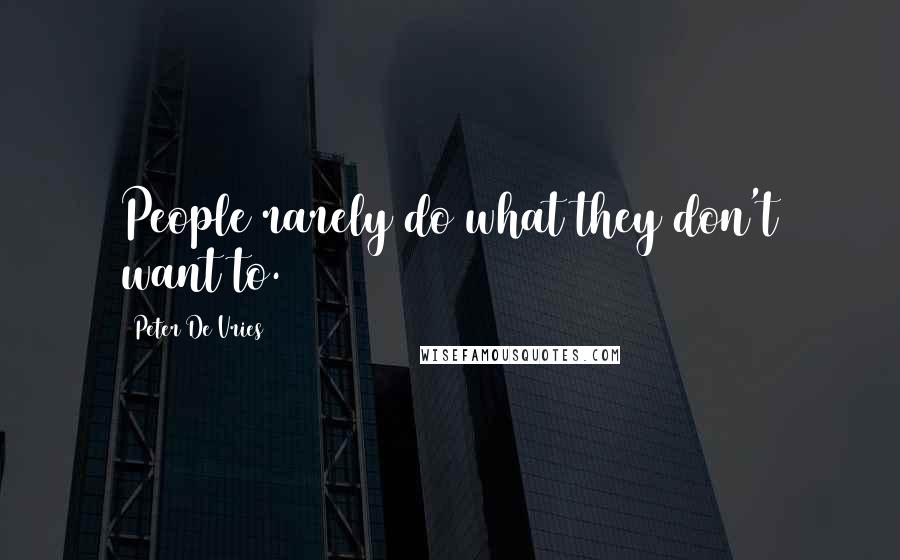 People rarely do what they don't want to.

Peter De Vries

WISEFAMOUSQUOTES.COM